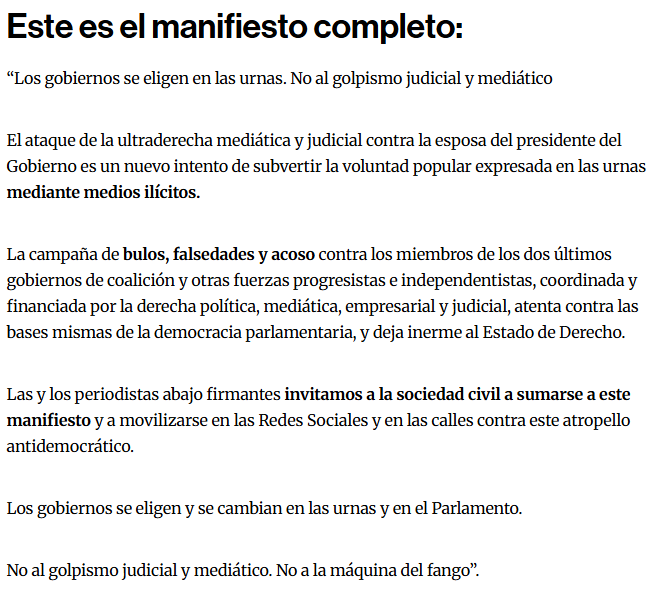 Este es el manifiesto completo:

“Los gobiernos se eligen en las urnas. No al golpismo judicial y mediático

El ataque de la ultraderecha mediática y judicial contra la esposa del presidente del Gobierno es un nuevo intento de subvertir la voluntad popular expresada en las urnas mediante medios ilícitos.

La campaña de bulos, falsedades y acoso contra los miembros de los dos últimos gobiernos de coalición y otras fuerzas progresistas e independentistas, coordinada y financiada por la derecha política, mediática, empresarial y judicial, atenta contra las bases mismas de la democracia parlamentaria, y deja inerme al Estado de Derecho.

Las y los periodistas abajo firmantes invitamos a la sociedad civil a sumarse a este manifiesto y a movilizarse en las Redes Sociales y en las calles contra este atropello antidemocrático.

Los gobiernos se eligen y se cambian en las urnas y en el Parlamento.

No al golpismo judicial y mediático. No a la máquina del fango”.